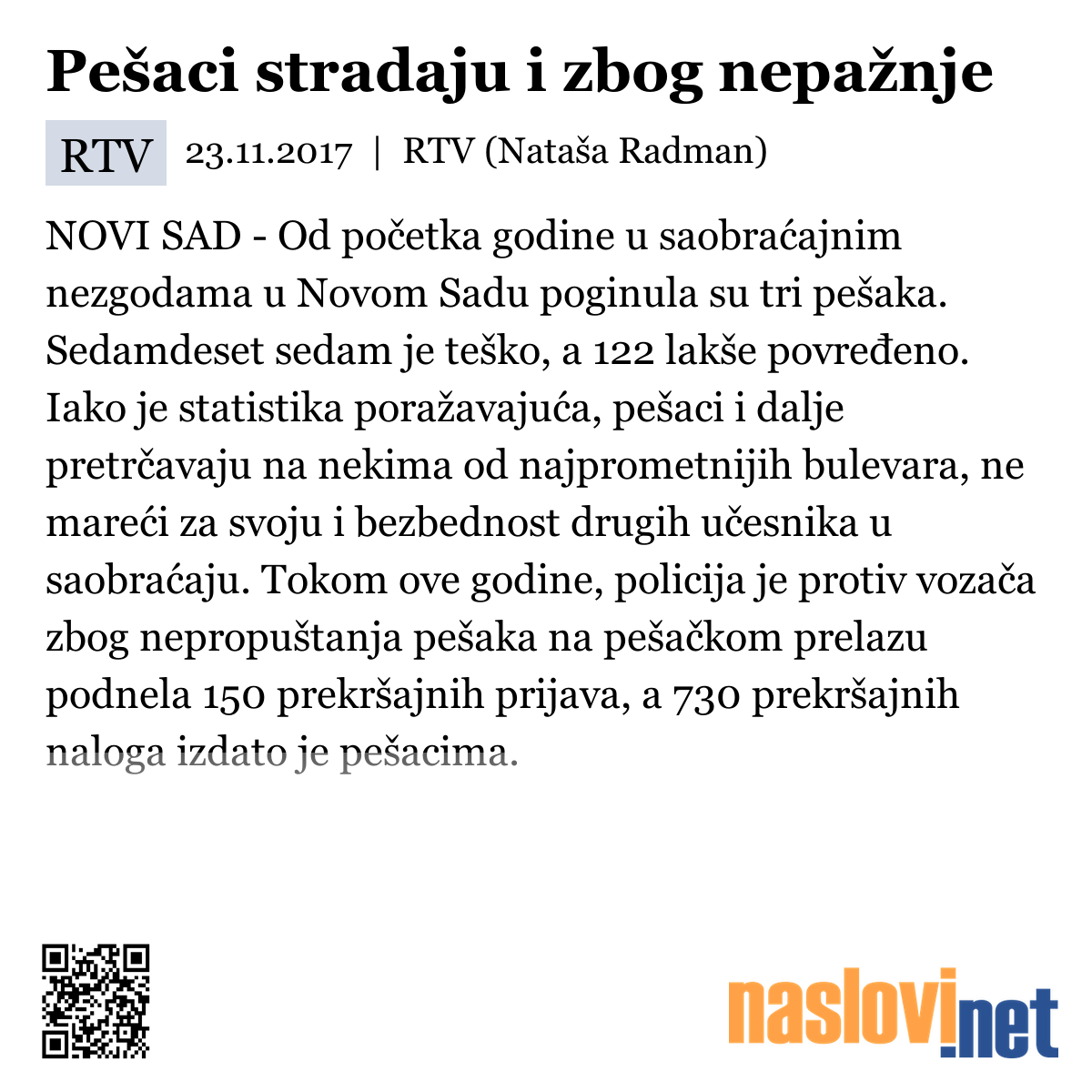 Pešaci stradaju i zbog nepažnje

RTV 23.11.2017 | RTV (Nataša Radman)

NOVI SAD - Od početka godine u saobraćajnim nezgodama u Novom Sadu poginula su tri pešaka. Sedamdeset sedam je teško, a 122 lakše povređeno. Iako je statistika poražavajuća, pešaci i dalje pretrčavaju na nekima od najprometnijih bulevara, ne mareći za svoju i bezbednost drugih učesnika u saobraćaju. Tokom ove godine, policija je protiv vozača zbog nepropuštanja pešaka na pešačkom prelazu podnela 150 prekršajnih prijava, a 730 prekršajnih naloga izdato je pešacima.

naslovi.net